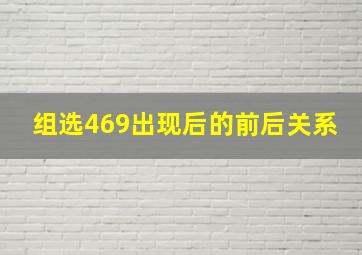 组选469出现后的前后关系